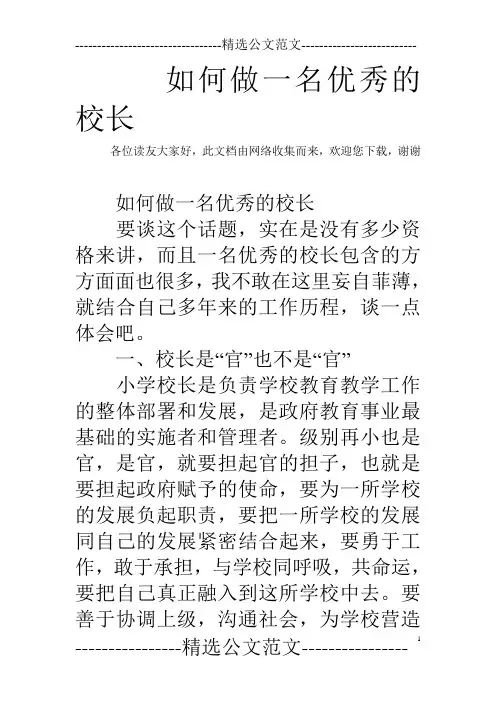 --------------------------------精选公文范文--------------------------

如何做一名优秀的校长

各位读友大家好，此文档由网络收集而来，欢迎您下载，谢谢

如何做一名优秀的校长

要谈这个话题，实在是没有多少资格来讲，而且一名优秀的校长包含的方方面面也很多，我不敢在这里妄自菲薄，就结合自己多年来的工作历程，谈一点体会吧。

一、校长是“官”也不是“官”

小学校长是负责学校教育教学工作的整体部署和发展，是政府教育事业最基础的实施者和管理者。级别再小也是官，是官，就要担起官的担子，也就是要担起政府赋予的使命，要为一所学校的发展负起职责，要把一所学校的发展同自己的发展紧密结合起来，要勇于工作，敢于承担，与学校同呼吸，共命运，要把自己真正融入到这所学校中去。要善于协调上级，沟通社会，为学校营造

----------------精选公文范文----------------

1